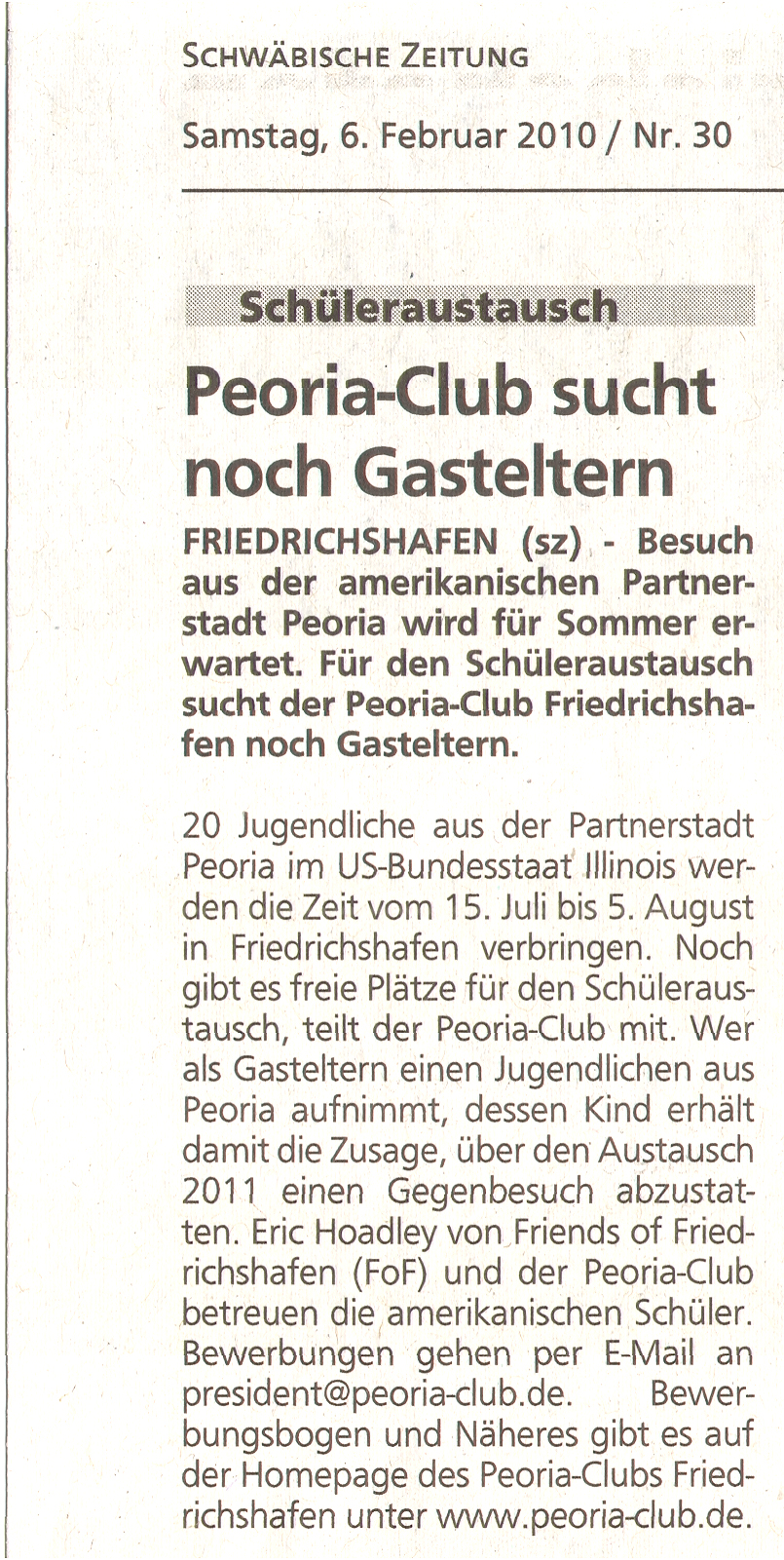 SCHWÄBISCHE ZEITUNG

Samstag, 6. Februar 2010 / Nr. 30

Schüleraustausch

Peoria-Club sucht noch Gasteltern

FRIEDRICHSHAFEN (sz) - Besuch aus der amerikanischen Partnerstadt Peoria wird für Sommer erwartet. Für den Schüleraustausch sucht der Peoria-Club Friedrichshafen noch Gasteltern.

20 Jugendliche aus der Partnerstadt Peoria im US-Bundesstaat Illinois werden die Zeit vom 15. Juli bis 5. August in Friedrichshafen verbringen. Noch gibt es freie Plätze für den Schüleraustausch, teilt der Peoria-Club mit. Wer als Gasteltern einen Jugendlichen aus Peoria aufnimmt, dessen Kind erhält damit die Zusage, über den Austausch 2011 einen Gegenbesuch abzustatten. Eric Hoadley von Friends of Friedrichshafen (FoF) und der Peoria-Club betreuen die amerikanischen Schüler. Bewerbungen gehen per E-Mail an president@peoria-club.de. Bewerbungsbogen und Näheres gibt es auf der Homepage des Peoria-Clubs Friedrichshafen unter www.peoria-club.de.